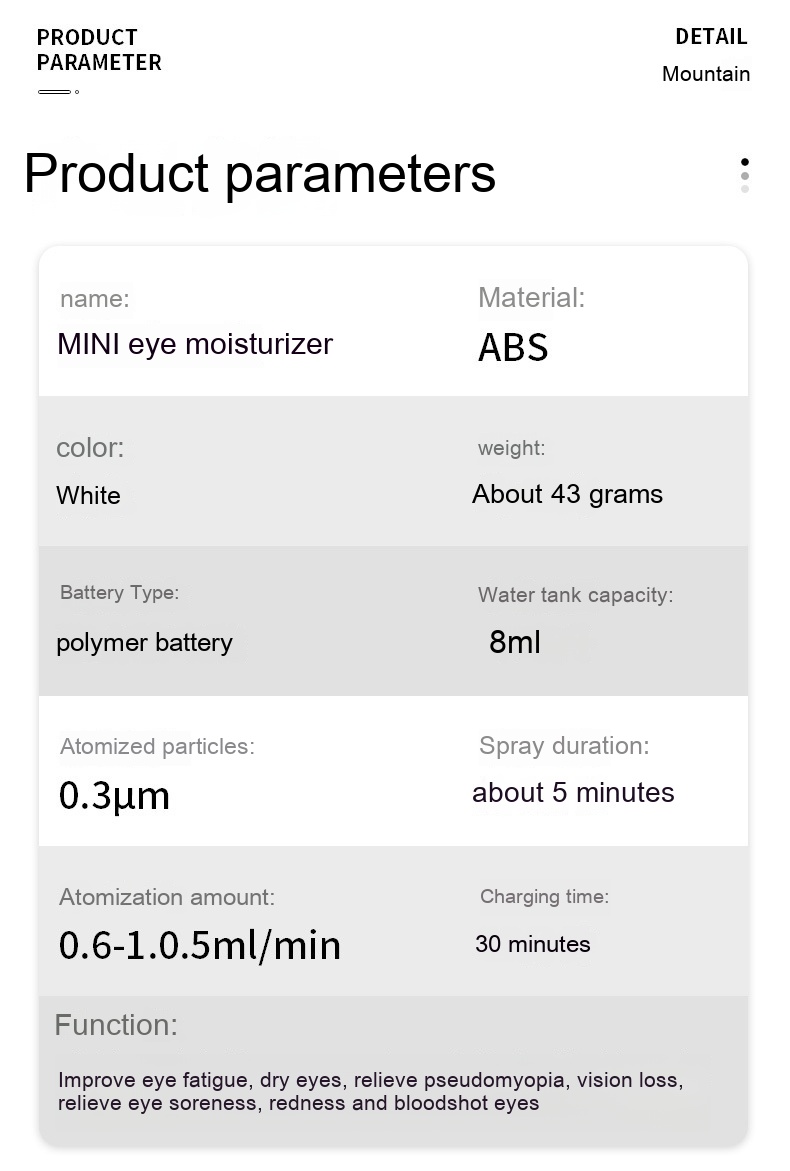 PRODUCT PARAMETER

DETAIL
Mountain

Product parameters

name:
MINI eye moisturizer

Material:
ABS

color:
White

weight:
About 43 grams

Battery Type:
polymer battery

Water tank capacity:
8ml

Atomized particles:
0.3μm

Spray duration:
about 5 minutes

Atomization amount:
0.6-1.0.5ml/min

Charging time:
30 minutes

Function:

Improve eye fatigue, dry eyes, relieve pseudomyopia, vision loss, relieve eye soreness, redness and bloodshot eyes